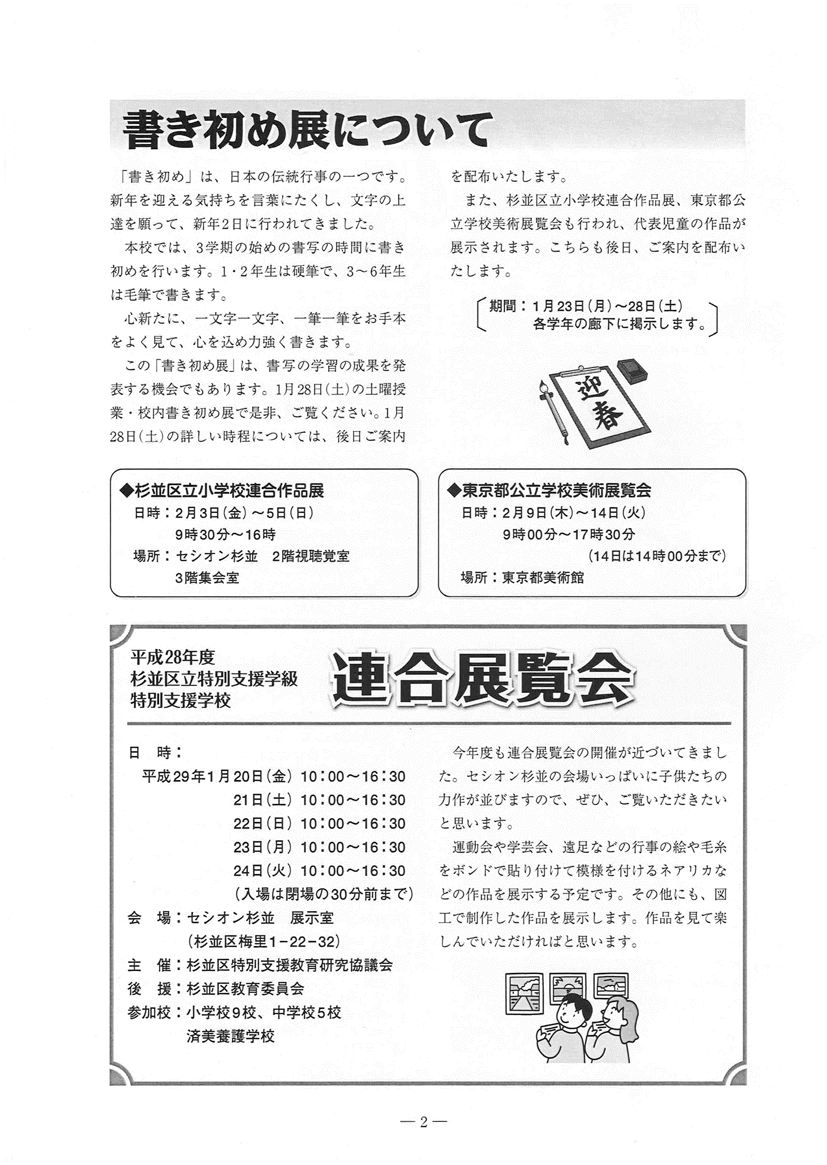 書き初め展について

「書き初め」は、日本の伝統行事の一つです。新年を迎える気持ちを言葉にたくし、文字の上達を願って、新年2日に行われてきました。

本校では、3学期の始めの書写の時間に書き初めを行います。1・2年生は硬筆で、3～6年生は毛筆で書きます。

心新たに、一文字一文字、一筆一筆をお手本をよく見て、心を込め力強く書きます。

この「書き初め展」は、書写の学習の成果を発表する機会でもあります。1月28日(土)の土曜授業・校内書き初め展で是非、ご覧ください。1月28日(土)の詳しい時程については、後日ご案内を配布いたします。

また、杉並区立小学校連合作品展、東京都公立学校美術展覧会も行われ、代表児童の作品が展示されます。こちらも後日、ご案内を配布いたします。

期間：1月23日(月)～28日(土)
各学年の廊下に掲示します。

迎春

◆杉並区立小学校連合作品展
日時：2月3日(金)～5日(日)
9時30分～16時
場所：セシオン杉並　2階視聴覚室
3階集会室

◆東京都公立学校美術展覧会
日時：2月9日(木)～14日(火)
9時00分～17時30分
(14日は14時00分まで)
場所：東京都美術館

平成28年度
杉並区立特別支援学級
特別支援学校
連合展覧会

日　時：
平成29年1月20日(金) 10：00～16：30
21日(土) 10：00～16：30
22日(日) 10：00～16：30
23日(月) 10：00～16：30
24日(火) 10：00～16：30
(入場は閉場の30分前まで)
会　場：セシオン杉並　展示室
(杉並区梅里1－22－32)
主　催：杉並区特別支援教育研究協議会
後　援：杉並区教育委員会
参加校：小学校9校、中学校5校
済美養護学校

今年度も連合展覧会の開催が近づいてきました。セシオン杉並の会場いっぱいに子供たちの力作が並びますので、ぜひ、ご覧いただきたいと思います。

運動会や学芸会、遠足などの行事の絵や毛糸をボンドで貼り付けて模様を付けるネアリカなどの作品を展示する予定です。その他にも、図工で制作した作品を展示します。作品を見て楽しんでいただければと思います。

―2―